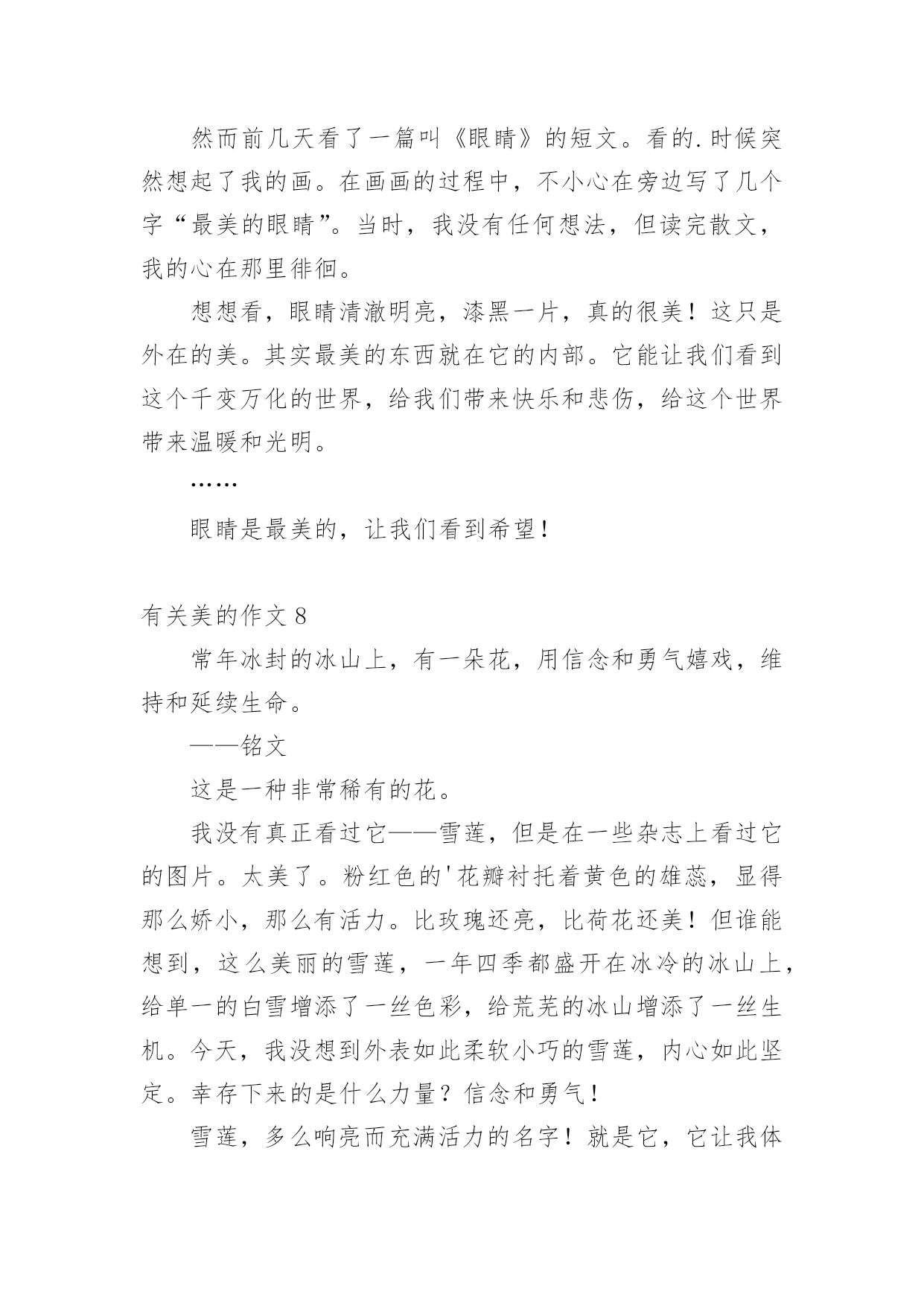 然而前几天看了一篇叫《眼睛》的短文。看的.时候突然想起了我的画。在画画的过程中，不小心在旁边写了几个字“最美的眼睛”。当时，我没有任何想法，但读完散文，我的心在那里徘徊。

想想看，眼睛清澈明亮，漆黑一片，真的很美！这只是外在的美。其实最美的东西就在它的内部。它能让我们看到这个千变万化的世界，给我们带来快乐和悲伤，给这个世界带来温暖和光明。

……

眼睛是最美的，让我们看到希望！

有关美的作文 8

常年冰封的冰山上，有一朵花，用信念和勇气嬉戏，维持和延续生命。

——铭文

这是一种非常稀有的花。

我没有真正看过它——雪莲，但是在一些杂志上看过它的图片。太美了。粉红色的'花瓣衬托着黄色的雄蕊，显得那么娇小，那么有活力。比玫瑰还亮，比荷花还美！但谁能想到，这么美丽的雪莲，一年四季都盛开在冰冷的冰山上，给单一的白雪增添了一丝色彩，给荒芜的冰山增添了一丝生机。今天，我没想到外表如此柔软小巧的雪莲，内心如此坚定。幸存下来的是什么力量？信念和勇气！

雪莲，多么响亮而充满活力的名字！就是它，它让我体